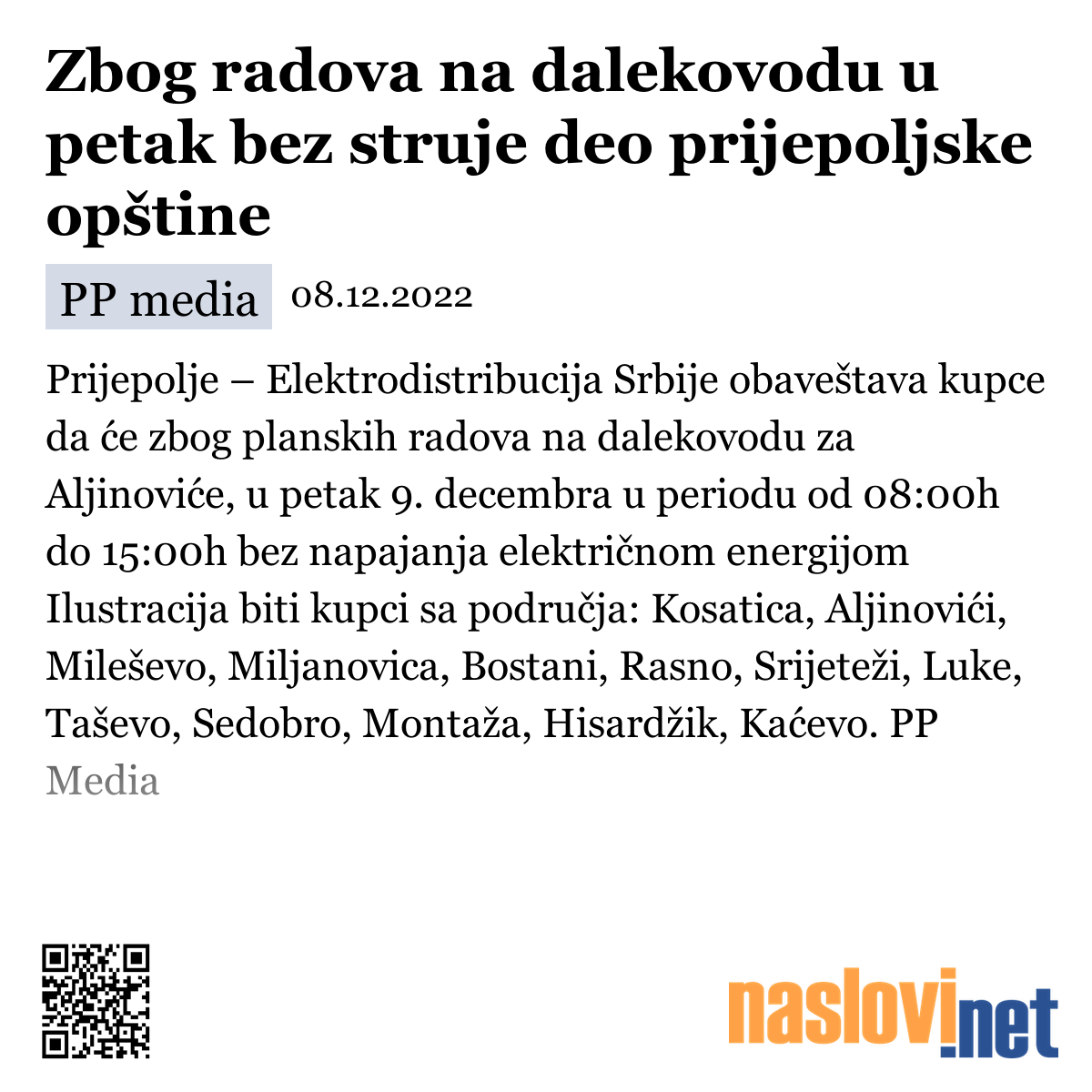 Zbog radova na dalekovodu u petak bez struje deo prijepoljske opštine

PP media 08.12.2022

Prijepolje – Elektrodistribucija Srbije obaveštava kupce da će zbog planskih radova na dalekovodu za Aljinoviće, u petak 9. decembra u periodu od 08:00h do 15:00h bez napajanja električnom energijom Ilustracija biti kupci sa područja: Kosatica, Aljinovići, Mileševo, Miljanovica, Bostani, Rasno, Srijeteži, Luke, Taševo, Sedobro, Montaža, Hisardžik, Kaćevo. PP Media

naslovi.net